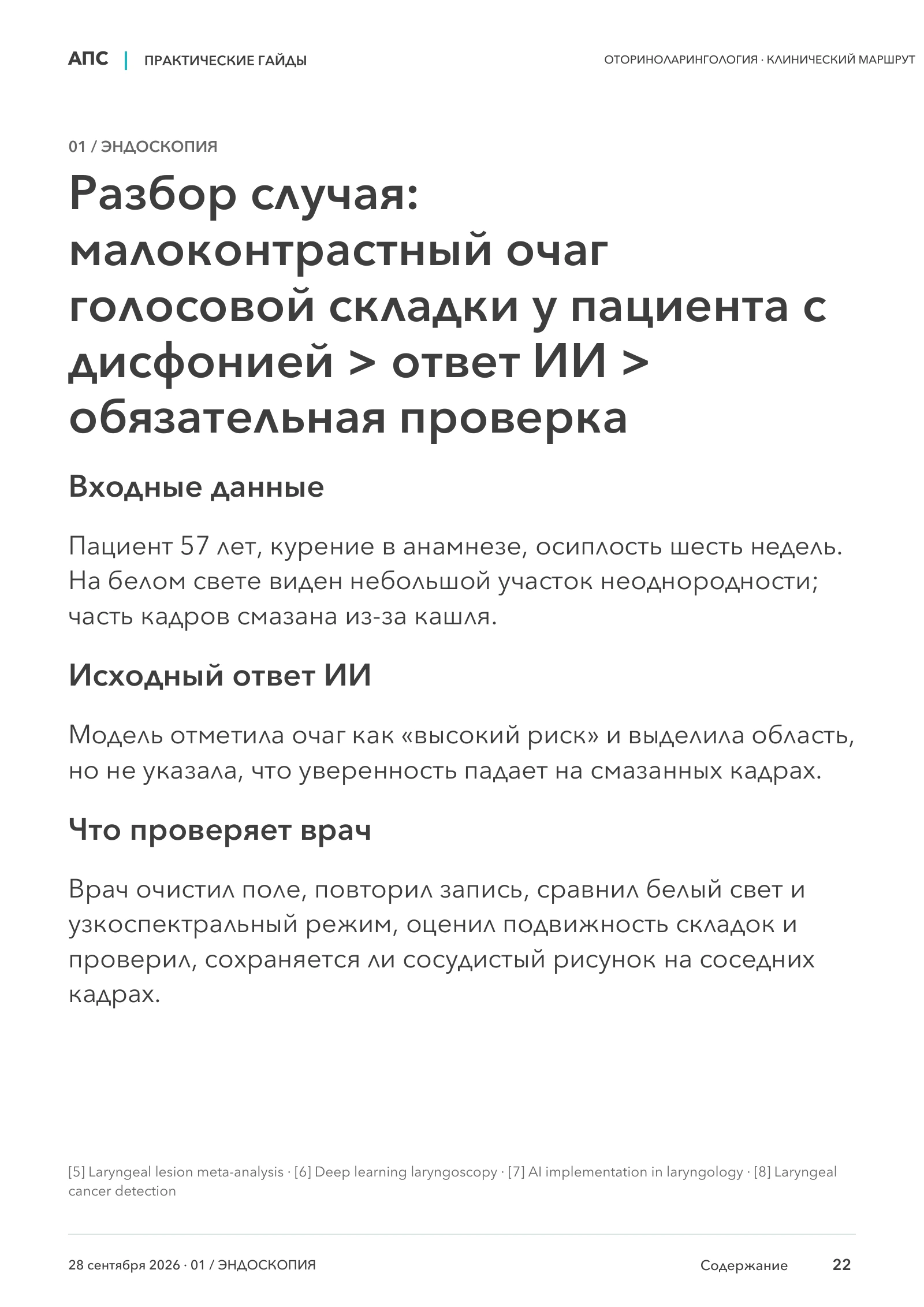 АПС | ПРАКТИЧЕСКИЕ ГАЙДЫ

ОТОРИНОЛАРИНГОЛОГИЯ · КЛИНИЧЕСКИЙ МАРШРУТ

01 / ЭНДОСКОПИЯ

Разбор случая: малоконтрастный очаг голосовой складки у пациента с дисфонией > ответ ИИ > обязательная проверка

Входные данные

Пациент 57 лет, курение в анамнезе, осиплость шесть недель. На белом свете виден небольшой участок неоднородности; часть кадров смазана из-за кашля.

Исходный ответ ИИ

Модель отметила очаг как «высокий риск» и выделила область, но не указала, что уверенность падает на смазанных кадрах.

Что проверяет врач

Врач очистил поле, повторил запись, сравнил белый свет и узкоспектральный режим, оценил подвижность складок и проверил, сохраняется ли сосудистый рисунок на соседних кадрах.

[5] Laryngeal lesion meta-analysis · [6] Deep learning laryngoscopy · [7] AI implementation in laryngology · [8] Laryngeal cancer detection

28 сентября 2026 · 01 / ЭНДОСКОПИЯ

Содержание 22